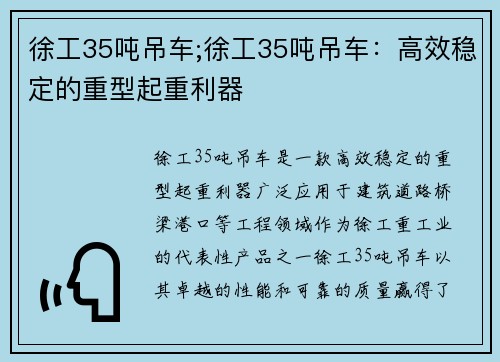 徐工35吨吊车;徐工35吨吊车：高效稳定的重型起重利器

徐工35吨吊车是一款高效稳定的重型起重利器广泛应用于建筑道路桥梁港口等工程领域作为徐工重工业的代表性产品之一徐工35吨吊车以其卓越的性能和可靠的质量赢得了